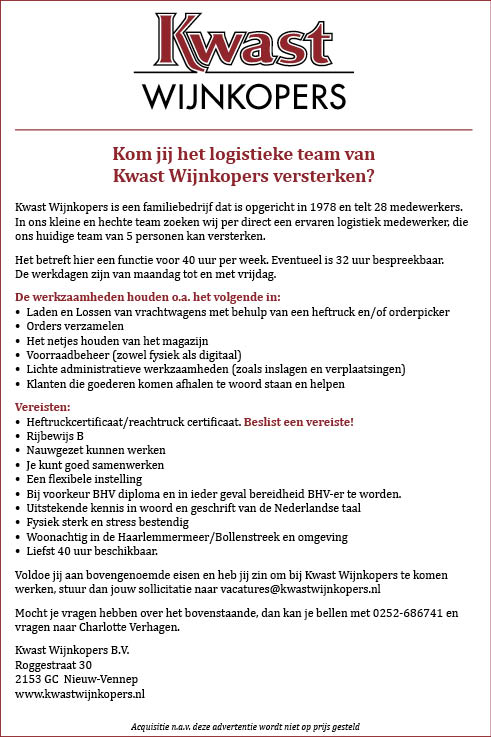 Kwast
WIJNKOPERS

Kom jij het logistieke team van Kwast Wijnkopers versterken?

Kwast Wijnkopers is een familiebedrijf dat is opgericht in 1978 en telt 28 medewerkers. In ons kleine en hechte team zoeken wij per direct een ervaren logistiek medewerker, die ons huidige team van 5 personen kan versterken.

Het betreft hier een functie voor 40 uur per week. Eventueel is 32 uur bespreekbaar. De werkdagen zijn van maandag tot en met vrijdag.

De werkzaamheden houden o.a. het volgende in:
• Laden en Lossen van vrachtwagens met behulp van een heftruck en/of orderpicker
• Orders verzamelen
• Het netjes houden van het magazijn
• Voorraadbeheer (zowel fysiek als digitaal)
• Lichte administratieve werkzaamheden (zoals inslagen en verplaatsingen)
• Klanten die goederen komen afhalen te woord staan en helpen

Vereisten:
• Heftruckcertificaat/reachtruck certificaat. Beslist een vereiste!
• Rijbewijs B
• Nauwgezet kunnen werken
• Je kunt goed samenwerken
• Een flexibele instelling
• Bij voorkeur BHV diploma en in ieder geval bereidheid BHV-er te worden.
• Uitstekende kennis in woord en geschrift van de Nederlandse taal
• Fysiek sterk en stress bestendig
• Woonachtig in de Haarlemmermeer/Bollenstreek en omgeving
• Liefst 40 uur beschikbaar.

Voldoe jij aan bovengenoemde eisen en heb jij zin om bij Kwast Wijnkopers te komen werken, stuur dan jouw sollicitatie naar vacatures@kwastwijnkopers.nl

Mocht je vragen hebben over het bovenstaande, dan kan je bellen met 0252-686741 en vragen naar Charlotte Verhagen.

Kwast Wijnkopers B.V.
Roggestraat 30
2153 GC Nieuw-Vennep
www.kwastwijnkopers.nl

Acquisitie n.a.v. deze advertentie wordt niet op prijs gesteld